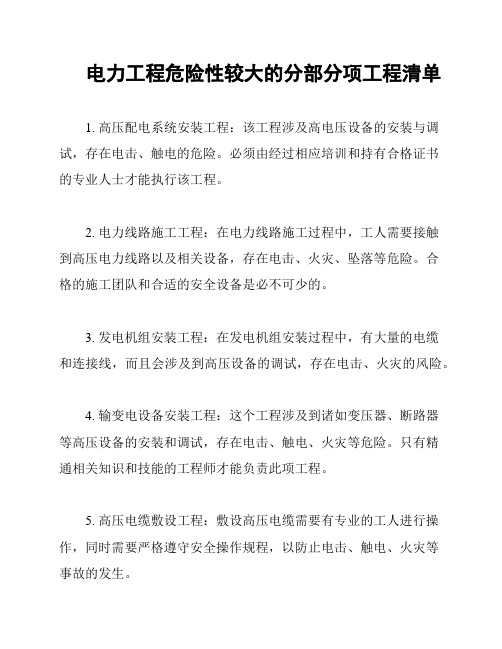 电力工程危险性较大的分部分项工程清单

1. 高压配电系统安装工程：该工程涉及高电压设备的安装与调试，存在电击、触电的危险。必须由经过相应培训和持有合格证书的专业人士才能执行该工程。

2. 电力线路施工工程：在电力线路施工过程中，工人需要接触到高压电力线路以及相关设备，存在电击、火灾、坠落等危险。合格的施工团队和合适的安全设备是必不可少的。

3. 发电机组安装工程：在发电机组安装过程中，有大量的电缆和连接线，而且会涉及到高压设备的调试，存在电击、火灾的风险。

4. 输变电设备安装工程：这个工程涉及到诸如变压器、断路器等高压设备的安装和调试，存在电击、触电、火灾等危险。只有精通相关知识和技能的工程师才能负责此项工程。

5. 高压电缆敷设工程：敷设高压电缆需要有专业的工人进行操作，同时需要严格遵守安全操作规程，以防止电击、触电、火灾等事故的发生。